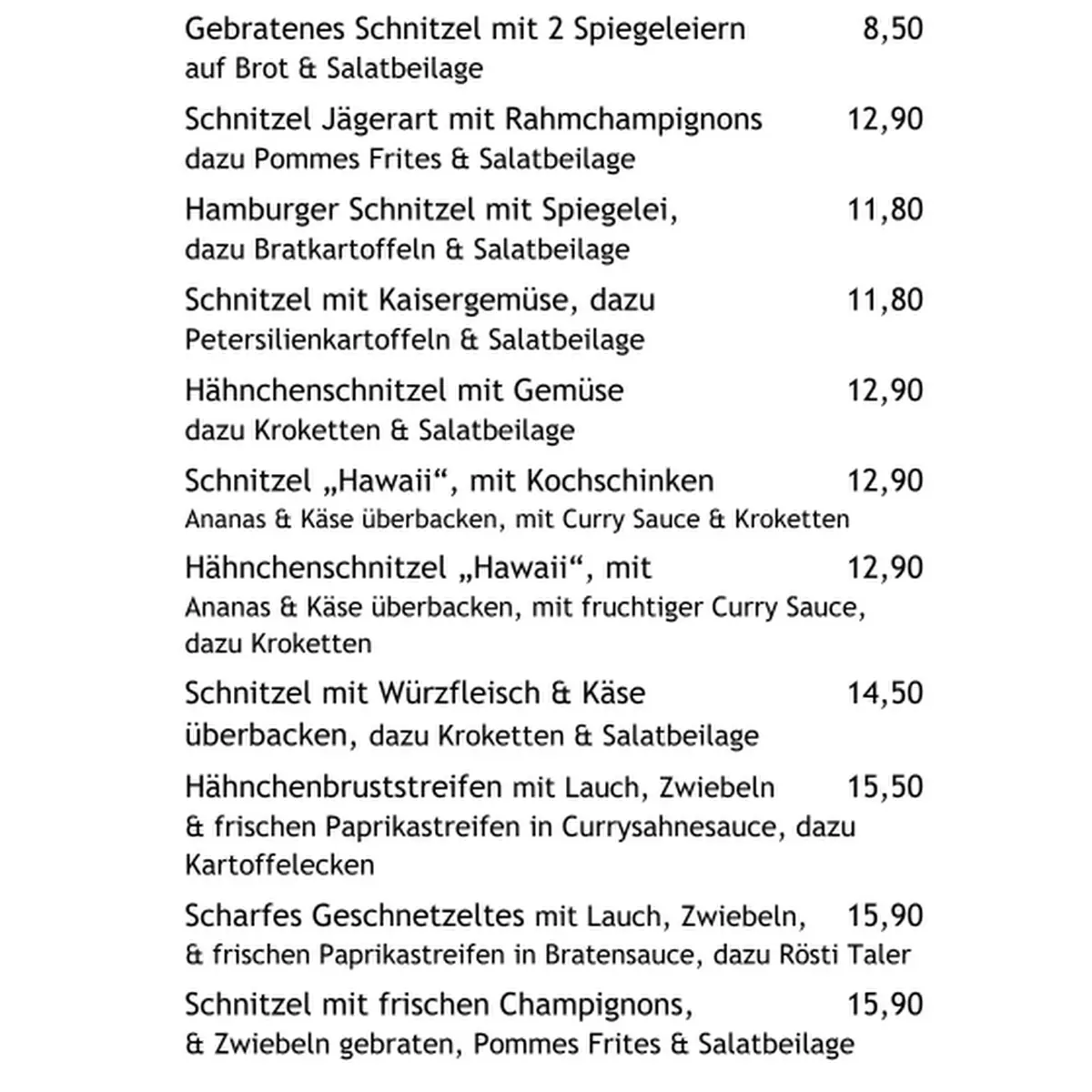 Gebratenes Schnitzel mit 2 Spiegeleiern 8,50
auf Brot & Salatbeilage

Schnitzel Jägerart mit Rahmchampignons 12,90
dazu Pommes Frites & Salatbeilage

Hamburger Schnitzel mit Spiegelei, 11,80
dazu Bratkartoffeln & Salatbeilage

Schnitzel mit Kaisergemüse, dazu 11,80
Petersilienkartoffeln & Salatbeilage

Hähnchenschnitzel mit Gemüse 12,90
dazu Kroketten & Salatbeilage

Schnitzel „Hawaii“, mit Kochschinken 12,90
Ananas & Käse überbacken, mit Curry Sauce & Kroketten

Hähnchenschnitzel „Hawaii“, mit 12,90
Ananas & Käse überbacken, mit fruchtiger Curry Sauce, dazu Kroketten

Schnitzel mit Würzfleisch & Käse 14,50
überbacken, dazu Kroketten & Salatbeilage

Hähnchenbruststreifen mit Lauch, Zwiebeln 15,50
& frischen Paprikastreifen in Currysahnesauce, dazu Kartoffelecken

Scharfes Geschnetzeltes mit Lauch, Zwiebeln, 15,90
& frischen Paprikastreifen in Bratensauce, dazu Rösti Taler

Schnitzel mit frischen Champignons, 15,90
& Zwiebeln gebraten, Pommes Frites & Salatbeilage